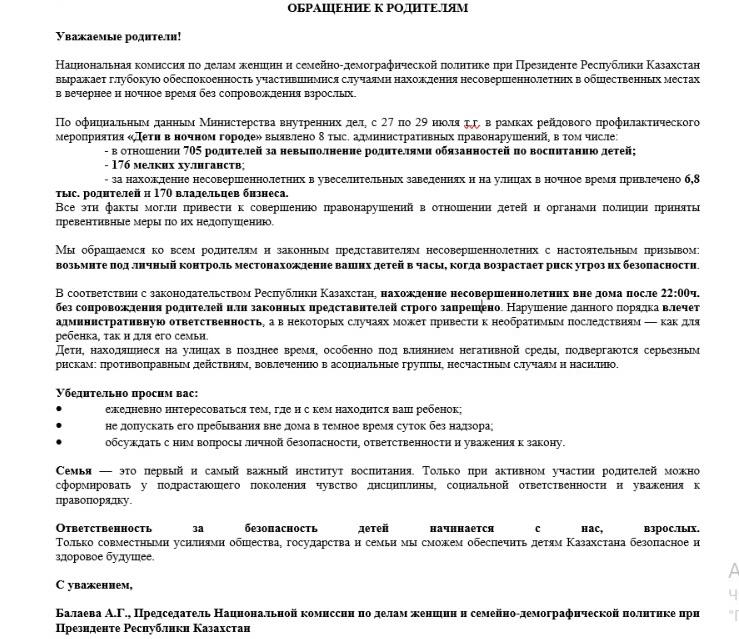 ОБРАЩЕНИЕ К РОДИТЕЛЯМ

Уважаемые родители!

Национальная комиссия по делам женщин и семейно-демографической политике при Президенте Республики Казахстан выражает глубокую обеспокоенность участившимися случаями нахождения несовершеннолетних в общественных местах в вечернее и ночное время без сопровождения взрослых.

По официальным данным Министерства внутренних дел, с 27 по 29 июля т.г. в рамках рейдового профилактического мероприятия «Дети в ночном городе» выявлено 8 тыс. административных правонарушений, в том числе:
- в отношении 705 родителей за невыполнение родителями обязанностей по воспитанию детей;
- 176 мелких хулиганств;
- за нахождение несовершеннолетних в увеселительных заведениях и на улицах в ночное время привлечено 6,8 тыс. родителей и 170 владельцев бизнеса.
Все эти факты могли привести к совершению правонарушений в отношении детей и органами полиции приняты превентивные меры по их недопущению.

Мы обращаемся ко всем родителям и законным представителям несовершеннолетних с настоятельным призывом: возьмите под личный контроль местонахождение ваших детей в часы, когда возрастает риск угроз их безопасности.

В соответствии с законодательством Республики Казахстан, нахождение несовершеннолетних вне дома после 22:00ч. без сопровождения родителей или законных представителей строго запрещено. Нарушение данного порядка влечет административную ответственность, а в некоторых случаях может привести к необратимым последствиям — как для ребенка, так и для его семьи.
Дети, находящиеся на улицах в позднее время, особенно под влиянием негативной среды, подвергаются серьезным рискам: противоправным действиям, вовлечению в асоциальные группы, несчастным случаям и насилию.

Убедительно просим вас:
• ежедневно интересоваться тем, где и с кем находится ваш ребенок;
• не допускать его пребывания вне дома в темное время суток без надзора;
• обсуждать с ним вопросы личной безопасности, ответственности и уважения к закону.

Семья — это первый и самый важный институт воспитания. Только при активном участии родителей можно сформировать у подрастающего поколения чувство дисциплины, социальной ответственности и уважения к правопорядку.

Ответственность за безопасность детей начинается с нас, взрослых. Только совместными усилиями общества, государства и семьи мы сможем обеспечить детям Казахстана безопасное и здоровое будущее.

С уважением,

Балаева А.Г., Председатель Национальной комиссии по делам женщин и семейно-демографической политике при Президенте Республики Казахстан